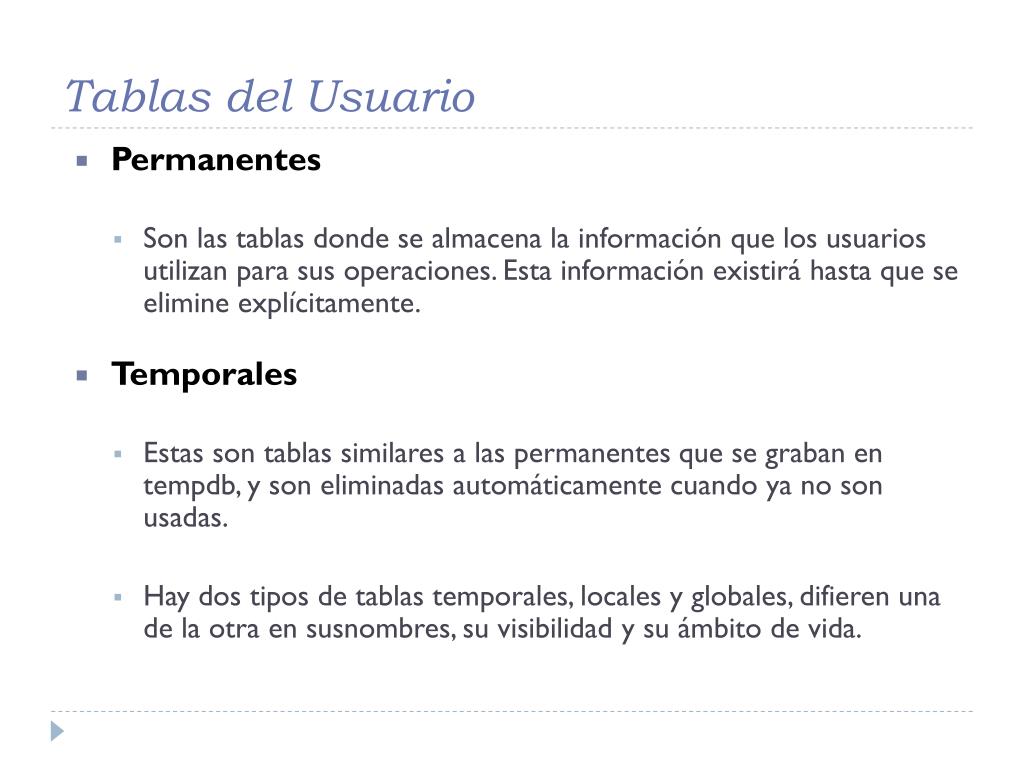 Tablas del Usuario

Permanentes

Son las tablas donde se almacena la información que los usuarios utilizan para sus operaciones. Esta información existirá hasta que se elimine explícitamente.

Temporales

Estas son tablas similares a las permanentes que se graban en tempdb, y son eliminadas automáticamente cuando ya no son usadas.

Hay dos tipos de tablas temporales, locales y globales, difieren una de la otra en susnombres, su visibilidad y su ámbito de vida.